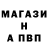 МАГАЗИ
Н
А ПВП